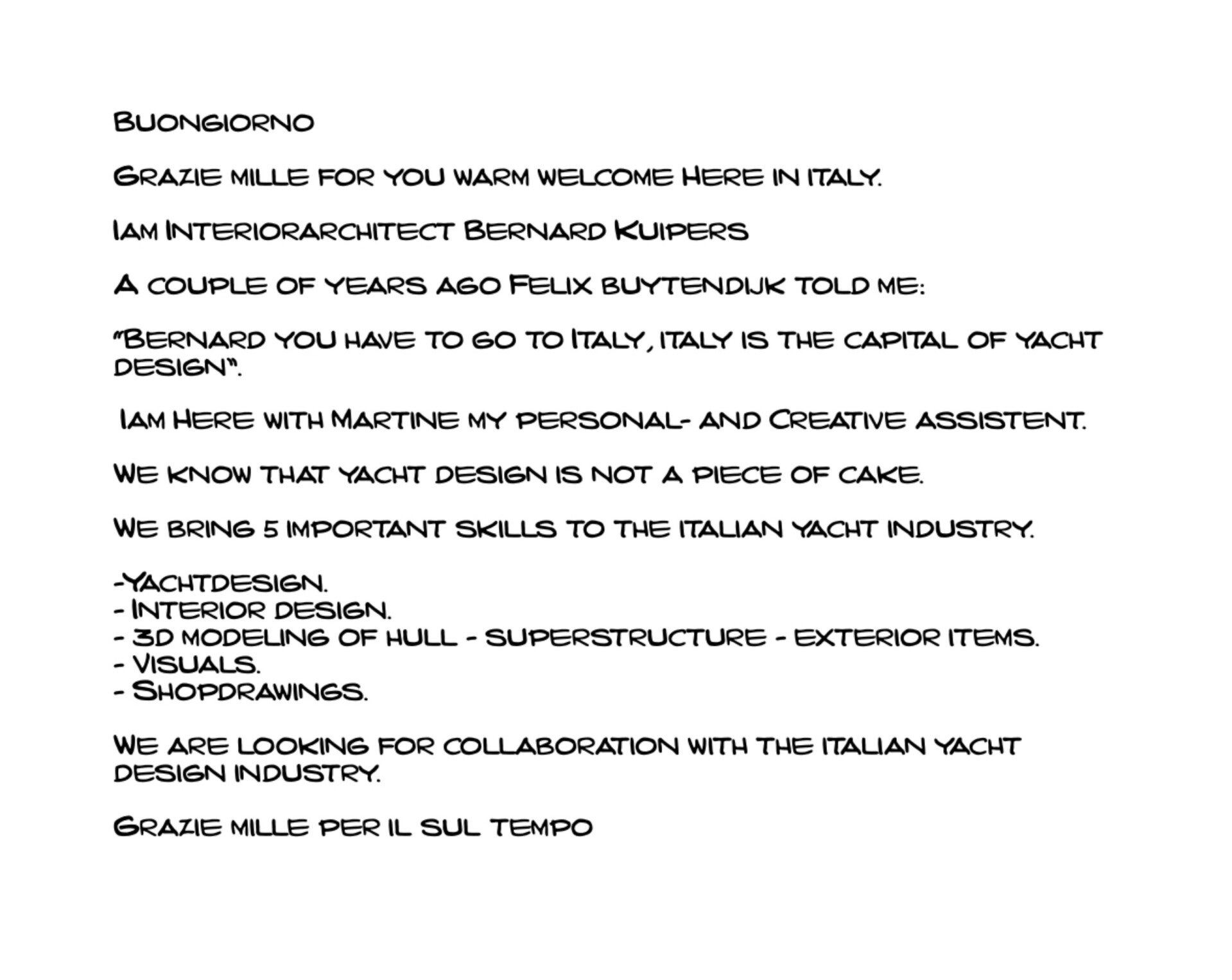 Buongiorno

Grazie mille for you warm welcome Here in italy.

Iam Interiorarchitect Bernard Kuipers

A couple of years ago Felix buytendijk told me:

"Bernard you have to go to Italy, italy is the capital of yacht design".

Iam Here with Martine my personal- and Creative assistent.

We know that yacht design is not a piece of cake.

We bring 5 important skills to the italian yacht industry.

-Yachtdesign.
- Interior design.
- 3D modeling of hull - superstructure - exterior items.
- Visuals.
- Shopdrawings.

We are looking for collaboration with the italian yacht design industry.

Grazie mille per il sul tempo